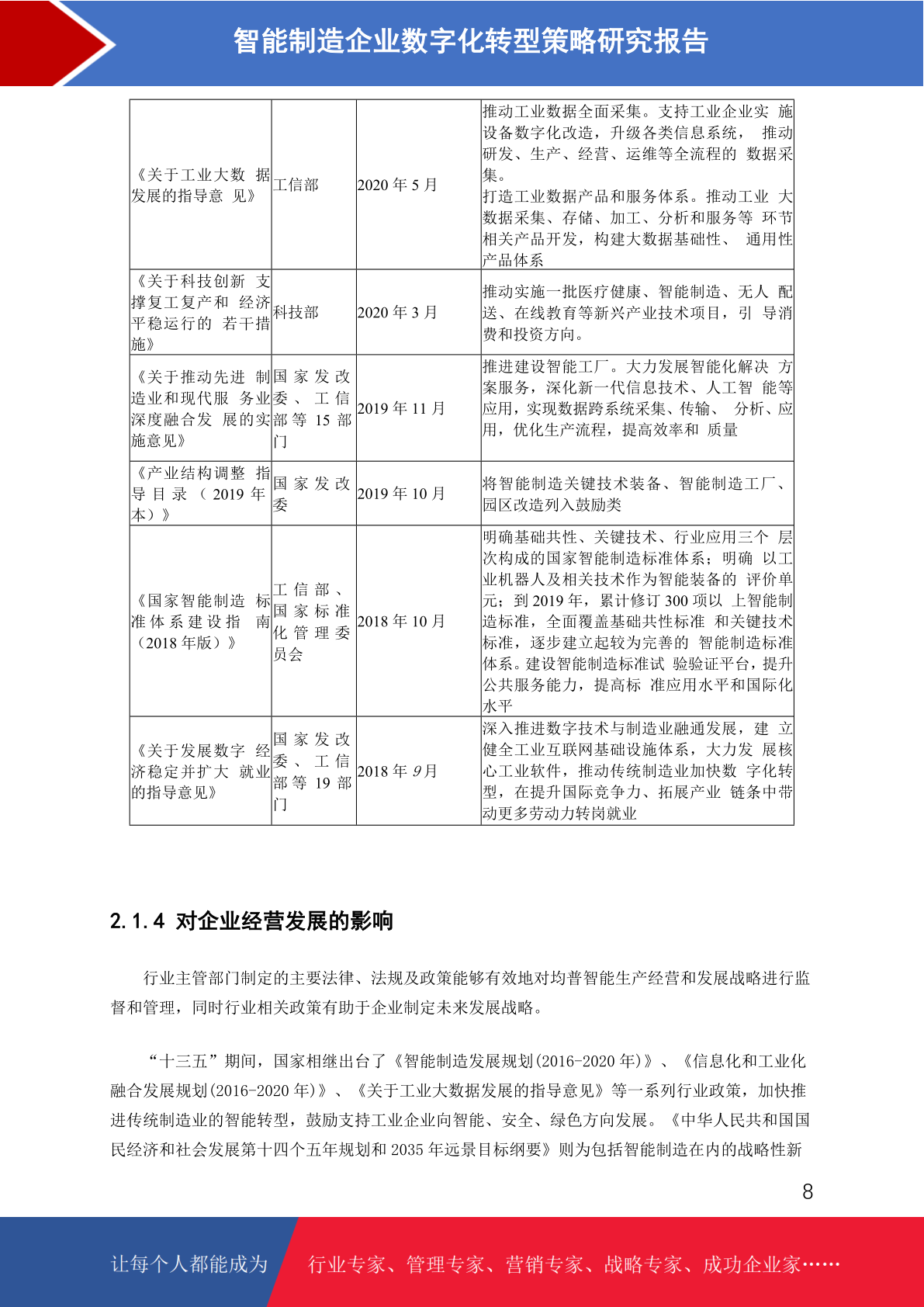 智能制造企业数字化转型策略研究报告

| 《关于工业大数据发展的指导意见》 | 工信部 | 2020年5月 | 推动工业数据全面采集。支持工业企业实施设备数字化改造，升级各类信息系统，推动研发、生产、经营、运维等全流程的数据采集。打造工业数据产品和服务体系。推动工业大数据采集、存储、加工、分析和服务等环节相关产品开发，构建大数据基础性、通用性产品体系 |
|---|---|---|---|
| 《关于科技创新支撑复工复产和经济平稳运行的若干措施》 | 科技部 | 2020年3月 | 推动实施一批医疗健康、智能制造、无人配送、在线教育等新兴产业技术项目，引导消费和投资方向。 |
| 《关于推动先进制造业和现代服务业深度融合发展的实施意见》 | 国家发改委、工信部等15部门 | 2019年11月 | 推进建设智能工厂。大力发展智能化解决方案服务，深化新一代信息技术、人工智能等应用，实现数据跨系统采集、传输、分析、应用，优化生产流程，提高效率和质量 |
| 《产业结构调整指导目录（2019年本）》 | 国家发改委 | 2019年10月 | 将智能制造关键技术装备、智能制造工厂、园区改造列入鼓励类 |
| 《国家智能制造标准体系建设指南（2018年版）》 | 工信部、国家标准化管理委员会 | 2018年10月 | 明确基础共性、关键技术、行业应用三个层次构成的国家智能制造标准体系；明确以工业机器人及相关技术作为智能装备的评价单元；到2019年，累计修订300项以上智能制造标准，全面覆盖基础共性标准和关键技术标准，逐步建立起较为完善的智能制造标准体系。建设智能制造标准试验验证平台，提升公共服务能力，提高标准应用水平和国际化水平 |
| 《关于发展数字经济稳定并扩大就业的指导意见》 | 国家发改委、工信部等19部门 | 2018年9月 | 深入推进数字技术与制造业融通发展，建立健全工业互联网基础设施体系，大力发展核心工业软件，推动传统制造业加快数字化转型，在提升国际竞争力、拓展产业链条中带动更多劳动力转岗就业 |

2.1.4 对企业经营发展的影响

行业主管部门制定的主要法律、法规及政策能够有效地对均普智能生产经营和发展战略进行监督和管理，同时行业相关政策有助于企业制定未来发展战略。

“十三五”期间，国家相继出台了《智能制造发展规划(2016-2020年)》、《信息化和工业化融合发展规划(2016-2020年)》、《关于工业大数据发展的指导意见》等一系列行业政策，加快推进传统制造业的智能转型，鼓励支持工业企业向智能、安全、绿色方向发展。《中华人民共和国国民经济和社会发展第十四个五年规划和2035年远景目标纲要》则为包括智能制造在内的战略性新

8

让每个人都能成为 行业专家、管理专家、营销专家、战略专家、成功企业家……